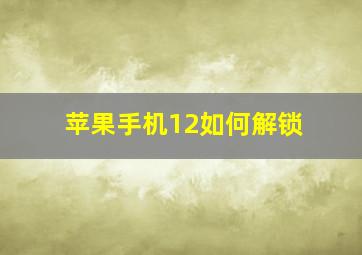 苹果手机12如何解锁